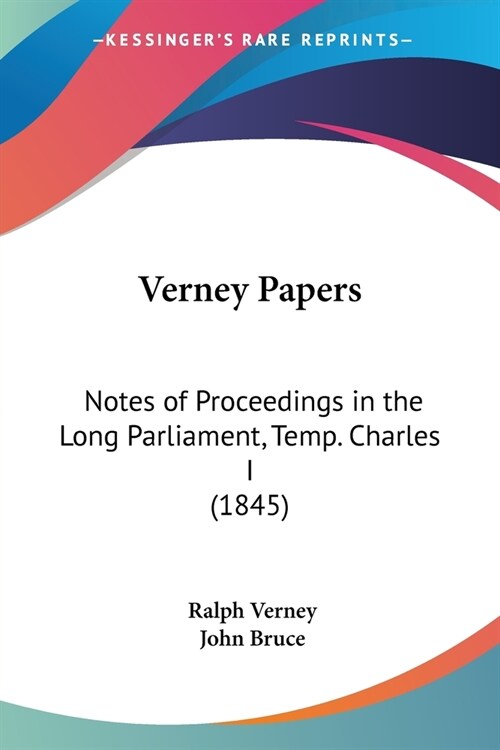 —KESSINGER'S RARE REPRINTS—

Verney Papers

Notes of Proceedings in the Long Parliament, Temp. Charles I
(1845)

Ralph Verney
John Bruce